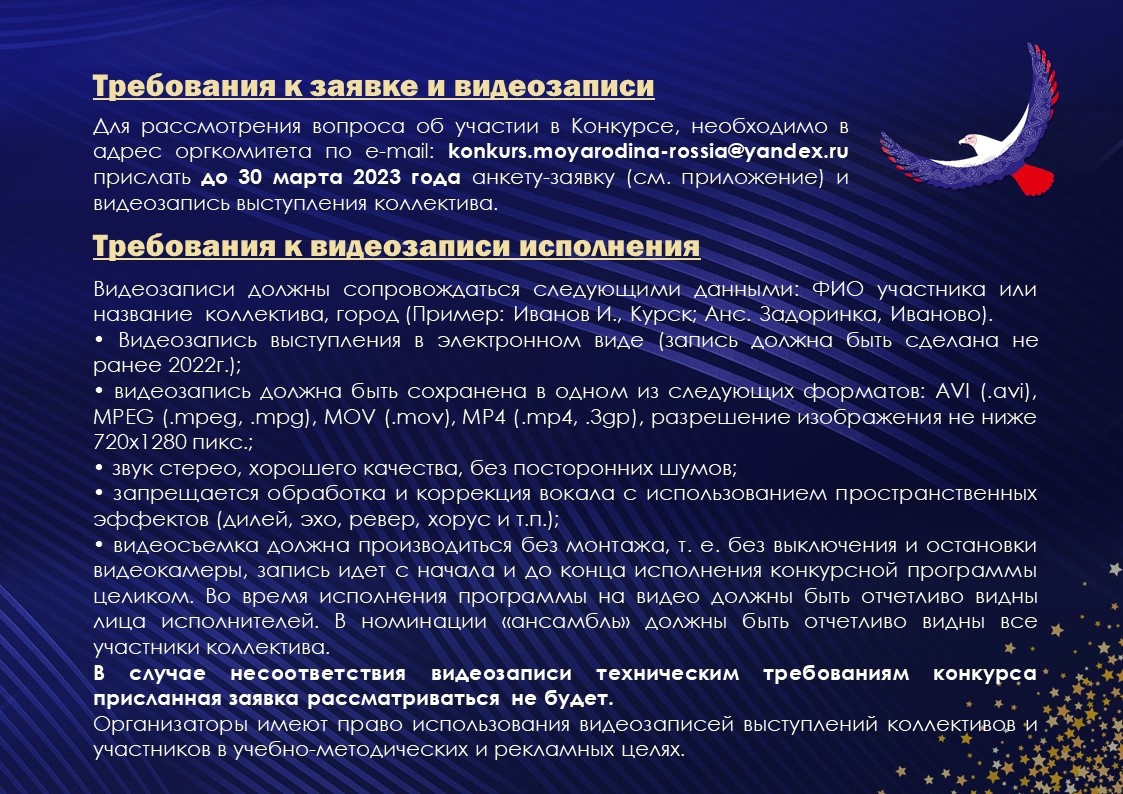 Требования к заявке и видеозаписи

Для рассмотрения вопроса об участии в Конкурсе, необходимо в адрес оргкомитета по e-mail: konkurs.moyarodina-rossia@yandex.ru прислать до 30 марта 2023 года анкету-заявку (см. приложение) и видеозапись выступления коллектива.

Требования к видеозаписи исполнения

Видеозаписи должны сопровождаться следующими данными: ФИО участника или название коллектива, город (Пример: Иванов И., Курск; Анс. Задоринка, Иваново).
• Видеозапись выступления в электронном виде (запись должна быть сделана не ранее 2022г.);
• видеозапись должна быть сохранена в одном из следующих форматов: AVI (.avi), MPEG (.mpeg, .mpg), MOV (.mov), MP4 (.mp4, .3gp), разрешение изображения не ниже 720x1280 пикс.;
• звук стерео, хорошего качества, без посторонних шумов;
• запрещается обработка и коррекция вокала с использованием пространственных эффектов (дилей, эхо, ревер, хорус и т.п.);
• видеосъемка должна производиться без монтажа, т. е. без выключения и остановки видеокамеры, запись идет с начала и до конца исполнения конкурсной программы целиком. Во время исполнения программы на видео должны быть отчетливо видны лица исполнителей. В номинации «ансамбль» должны быть отчетливо видны все участники коллектива.
В случае несоответствия видеозаписи техническим требованиям конкурса присланная заявка рассматриваться не будет.
Организаторы имеют право использования видеозаписей выступлений коллективов и участников в учебно-методических и рекламных целях.